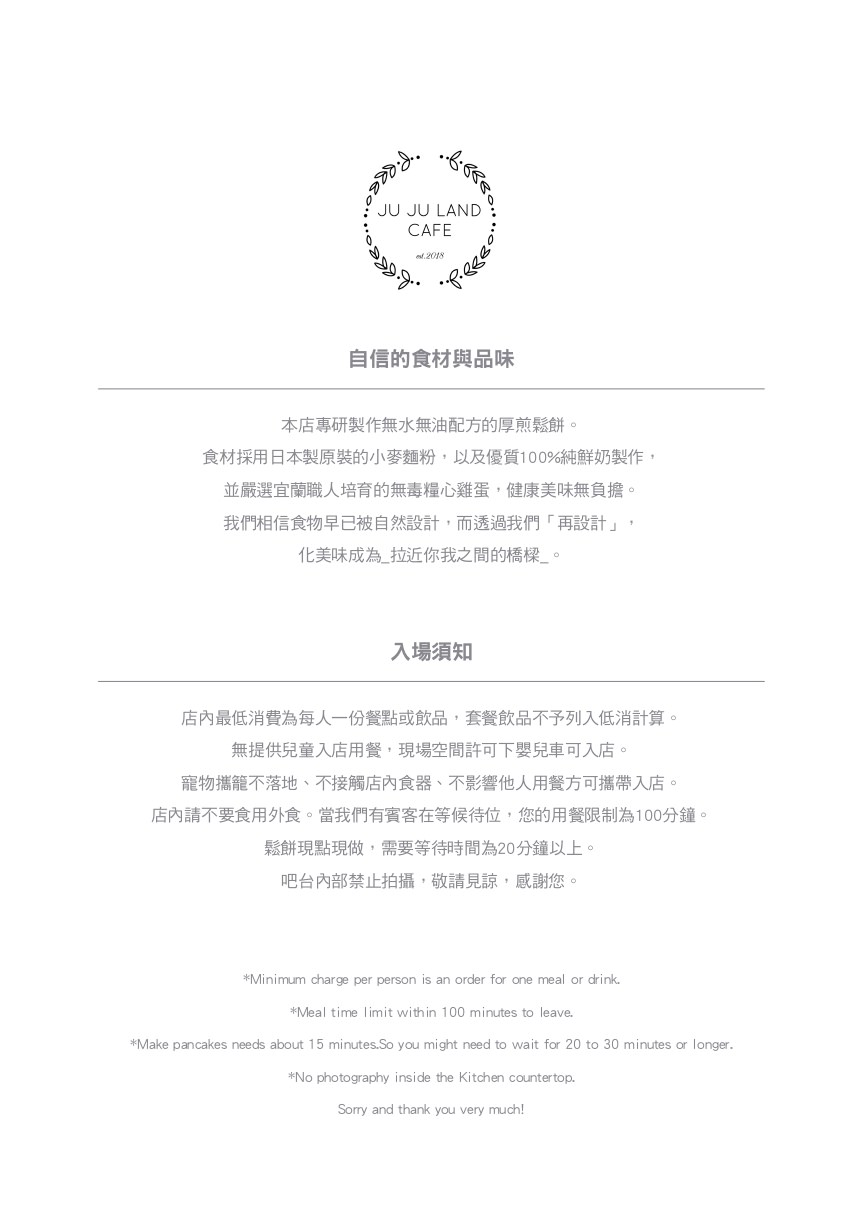 JU JU LAND
CAFE
est.2018

自信的食材與品味

本店專研製作無水無油配方的厚煎鬆餅。
食材採用日本製原裝的小麥麵粉，以及優質100%純鮮奶製作，
並嚴選宜蘭職人培育的無毒糧心雞蛋，健康美味無負擔。
我們相信食物早已被自然設計，而透過我們「再設計」，
化美味成為_拉近你我之間的橋樑_。

入場須知

店內最低消費為每人一份餐點或飲品，套餐飲品不予列入低消計算。
無提供兒童入店用餐，現場空間許可下嬰兒車可入店。
寵物攜籠不落地、不接觸店內食器、不影響他人用餐方可攜帶入店。
店內請不要食用外食。當我們有賓客在等候待位，您的用餐限制為100分鐘。
鬆餅現點現做，需要等待時間為20分鐘以上。
吧台內部禁止拍攝，敬請見諒，感謝您。

*Minimum charge per person is an order for one meal or drink.
*Meal time limit within 100 minutes to leave.
*Make pancakes needs about 15 minutes.So you might need to wait for 20 to 30 minutes or longer.
*No photography inside the Kitchen countertop.
Sorry and thank you very much!